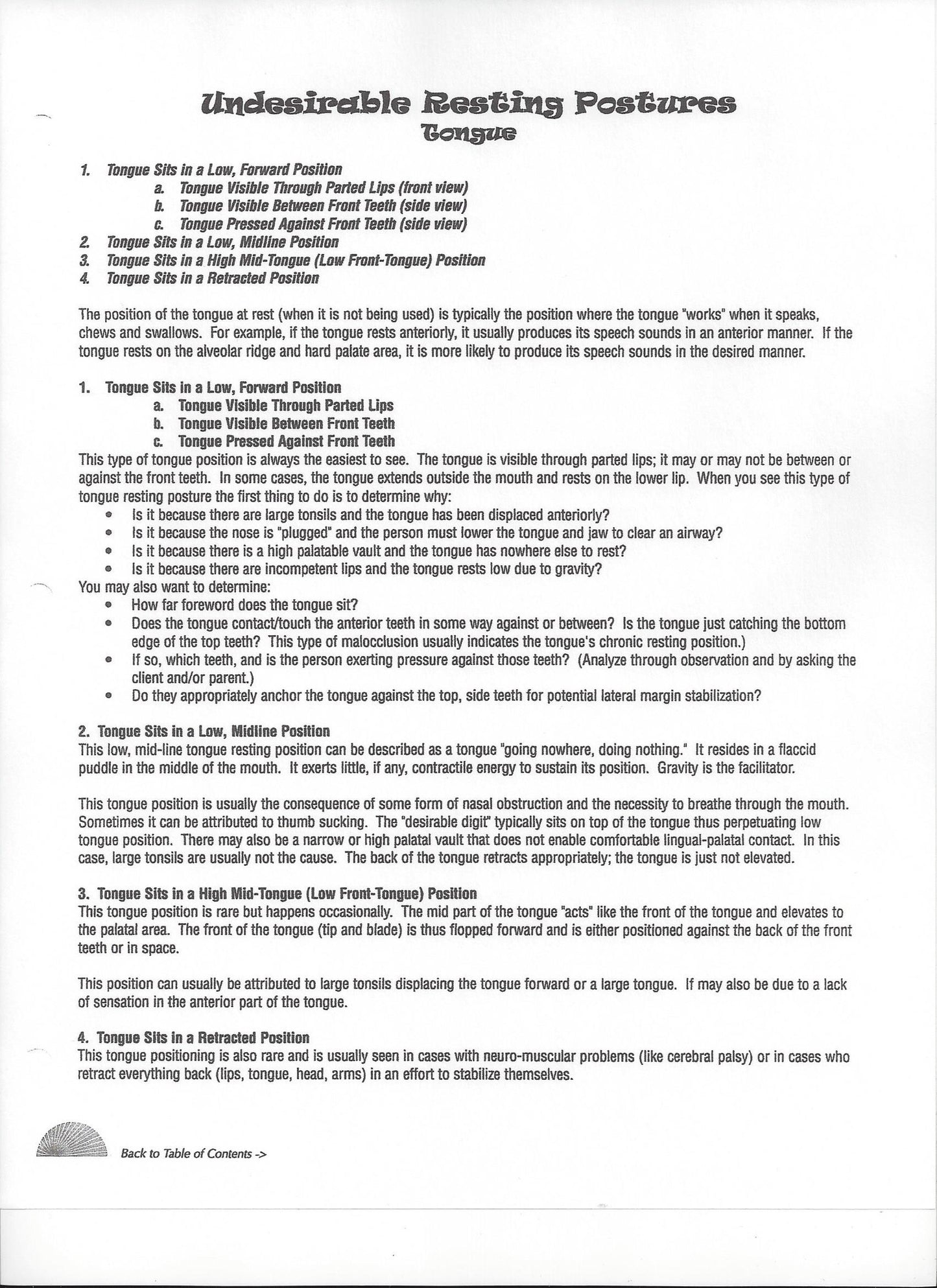 Undesirable Resting Postures
Tongue

1. Tongue Sits in a Low, Forward Position
a. Tongue Visible Through Parted Lips (front view)
b. Tongue Visible Between Front Teeth (side view)
c. Tongue Pressed Against Front Teeth (side view)
2. Tongue Sits in a Low, Midline Position
3. Tongue Sits in a High Mid-Tongue (Low Front-Tongue) Position
4. Tongue Sits in a Retracted Position

The position of the tongue at rest (when it is not being used) is typically the position where the tongue "works" when it speaks, chews and swallows. For example, if the tongue rests anteriorly, it usually produces its speech sounds in an anterior manner. If the tongue rests on the alveolar ridge and hard palate area, it is more likely to produce its speech sounds in the desired manner.

1. Tongue Sits in a Low, Forward Position
a. Tongue Visible Through Parted Lips
b. Tongue Visible Between Front Teeth
c. Tongue Pressed Against Front Teeth
This type of tongue position is always the easiest to see. The tongue is visible through parted lips; it may or may not be between or against the front teeth. In some cases, the tongue extends outside the mouth and rests on the lower lip. When you see this type of tongue resting posture the first thing to do is to determine why:
• Is it because there are large tonsils and the tongue has been displaced anteriorly?
• Is it because the nose is "plugged" and the person must lower the tongue and jaw to clear an airway?
• Is it because there is a high palatable vault and the tongue has nowhere else to rest?
• Is it because there are incompetent lips and the tongue rests low due to gravity?
You may also want to determine:
• How far foreword does the tongue sit?
• Does the tongue contact/touch the anterior teeth in some way against or between? Is the tongue just catching the bottom edge of the top teeth? This type of malocclusion usually indicates the tongue's chronic resting position.)
• If so, which teeth, and is the person exerting pressure against those teeth? (Analyze through observation and by asking the client and/or parent.)
• Do they appropriately anchor the tongue against the top, side teeth for potential lateral margin stabilization?

2. Tongue Sits in a Low, Midline Position
This low, mid-line tongue resting position can be described as a tongue "going nowhere, doing nothing." It resides in a flaccid puddle in the middle of the mouth. It exerts little, if any, contractile energy to sustain its position. Gravity is the facilitator.

This tongue position is usually the consequence of some form of nasal obstruction and the necessity to breathe through the mouth. Sometimes it can be attributed to thumb sucking. The "desirable digit" typically sits on top of the tongue thus perpetuating low tongue position. There may also be a narrow or high palatal vault that does not enable comfortable lingual-palatal contact. In this case, large tonsils are usually not the cause. The back of the tongue retracts appropriately; the tongue is just not elevated.

3. Tongue Sits in a High Mid-Tongue (Low Front-Tongue) Position
This tongue position is rare but happens occasionally. The mid part of the tongue "acts" like the front of the tongue and elevates to the palatal area. The front of the tongue (tip and blade) is thus flopped forward and is either positioned against the back of the front teeth or in space.

This position can usually be attributed to large tonsils displacing the tongue forward or a large tongue. If may also be due to a lack of sensation in the anterior part of the tongue.

4. Tongue Sits in a Retracted Position
This tongue positioning is also rare and is usually seen in cases with neuro-muscular problems (like cerebral palsy) or in cases who retract everything back (lips, tongue, head, arms) in an effort to stabilize themselves.

Back to Table of Contents ->